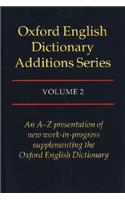 Oxford English Dictionary Additions Series

VOLUME 2

An A–Z presentation of new work-in-progress supplementing the Oxford English Dictionary